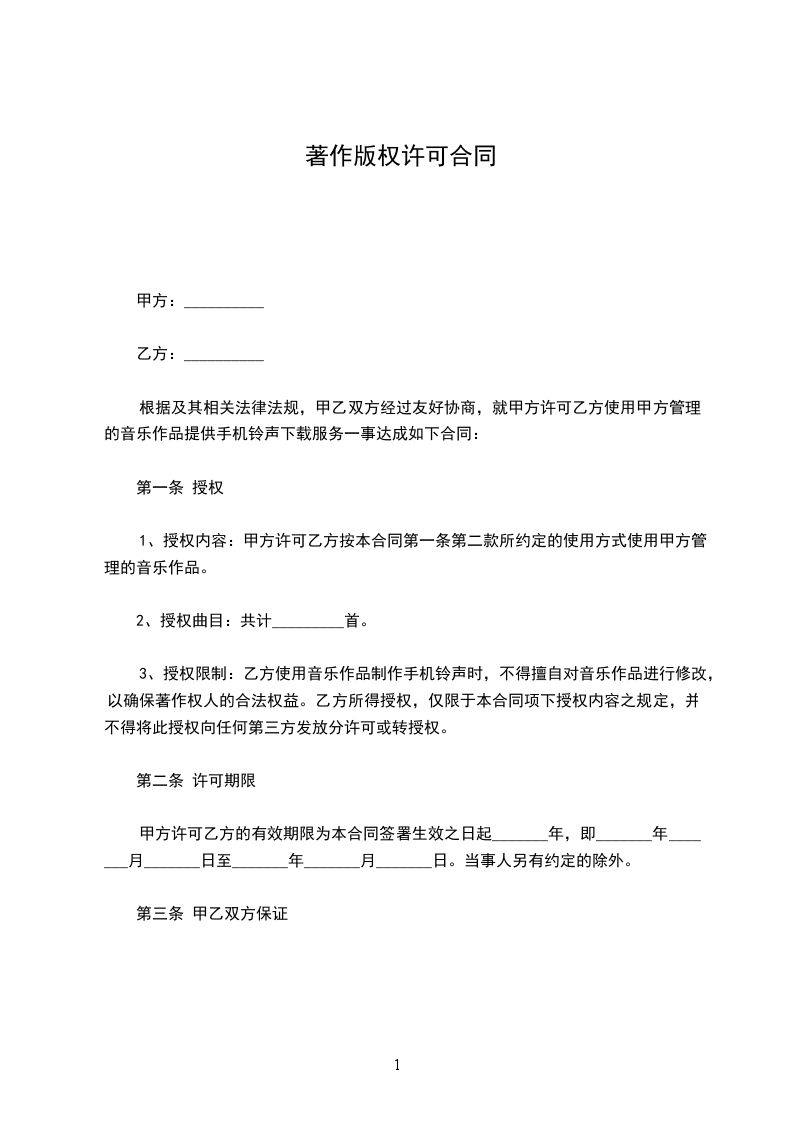 著作版权许可合同

甲方：__________

乙方：__________

根据及其相关法律法规，甲乙双方经过友好协商，就甲方许可乙方使用甲方管理的音乐作品提供手机铃声下载服务一事达成如下合同：

第一条 授权

1、授权内容：甲方许可乙方按本合同第一条第二款所约定的使用方式使用甲方管理的音乐作品。

2、授权曲目：共计_________首。

3、授权限制：乙方使用音乐作品制作手机铃声时，不得擅自对音乐作品进行修改，以确保著作权人的合法权益。乙方所得授权，仅限于本合同项下授权内容之规定，并不得将此授权向任何第三方发放分许可或转授权。

第二条 许可期限

甲方许可乙方的有效期限为本合同签署生效之日起_______年，即_______年_______月_______日至_______年_______月_______日。当事人另有约定的除外。

第三条 甲乙双方保证

1